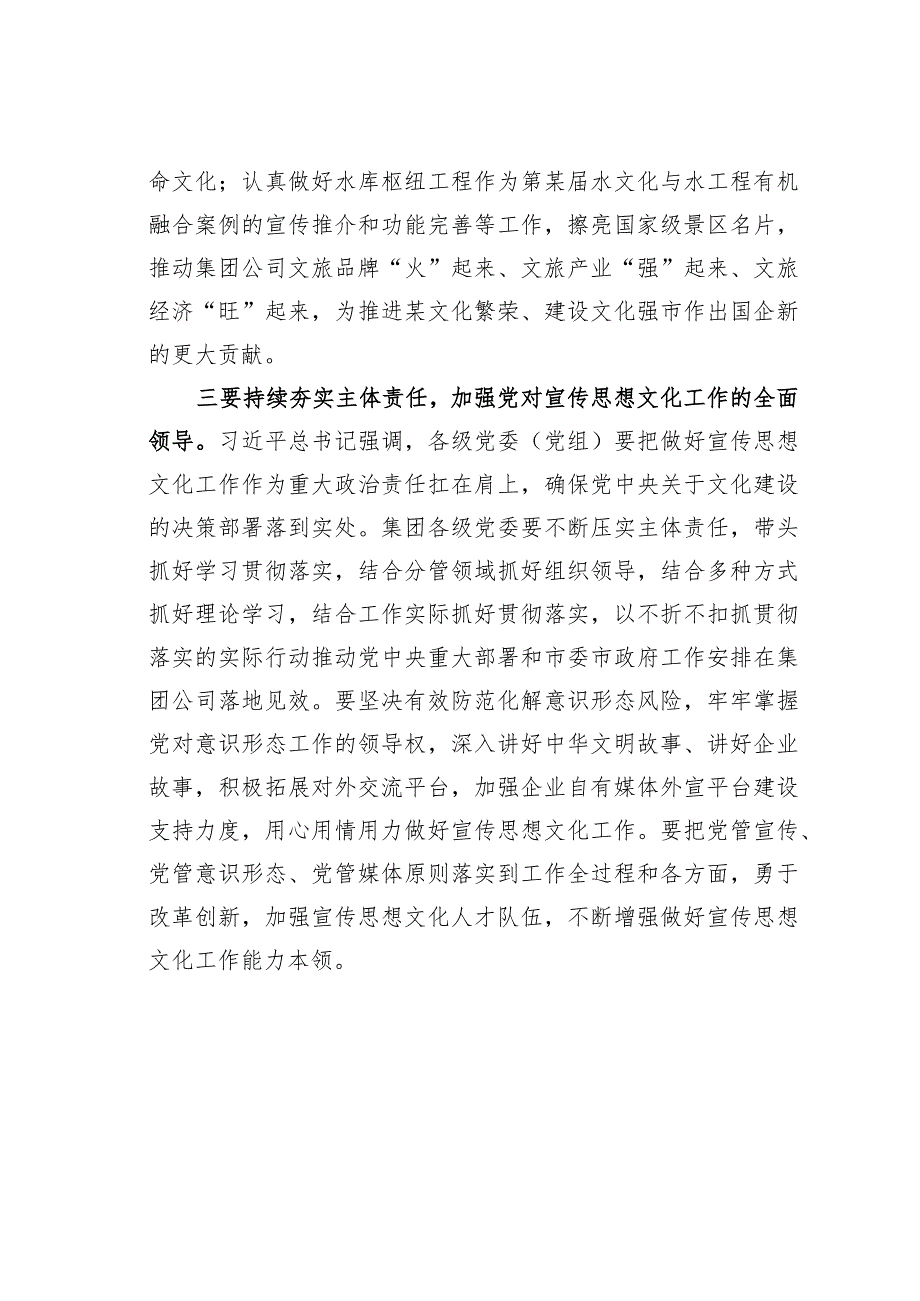 命文化；认真做好水库枢纽工程作为第某届水文化与水工程有机融合案例的宣传推介和功能完善等工作，擦亮国家级景区名片，推动集团公司文旅品牌“火”起来、文旅产业“强”起来、文旅经济“旺”起来，为推进某文化繁荣、建设文化强市作出国企新的更大贡献。

三要持续夯实主体责任，加强党对宣传思想文化工作的全面领导。习近平总书记强调，各级党委（党组）要把做好宣传思想文化工作作为重大政治责任扛在肩上，确保党中央关于文化建设的决策部署落到实处。集团各级党委要不断压实主体责任，带头抓好学习贯彻落实，结合分管领域抓好组织领导，结合多种方式抓好理论学习，结合工作实际抓好贯彻落实，以不折不扣抓贯彻落实的实际行动推动党中央重大部署和市委市政府工作安排在集团公司落地见效。要坚决有效防范化解意识形态风险，牢牢掌握党对意识形态工作的领导权，深入讲好中华文明故事、讲好企业故事，积极拓展对外交流平台，加强企业自有媒体外宣平台建设支持力度，用心用情用力做好宣传思想文化工作。要把党管宣传、党管意识形态、党管媒体原则落实到工作全过程和各方面，勇于改革创新，加强宣传思想文化人才队伍，不断增强做好宣传思想文化工作能力本领。